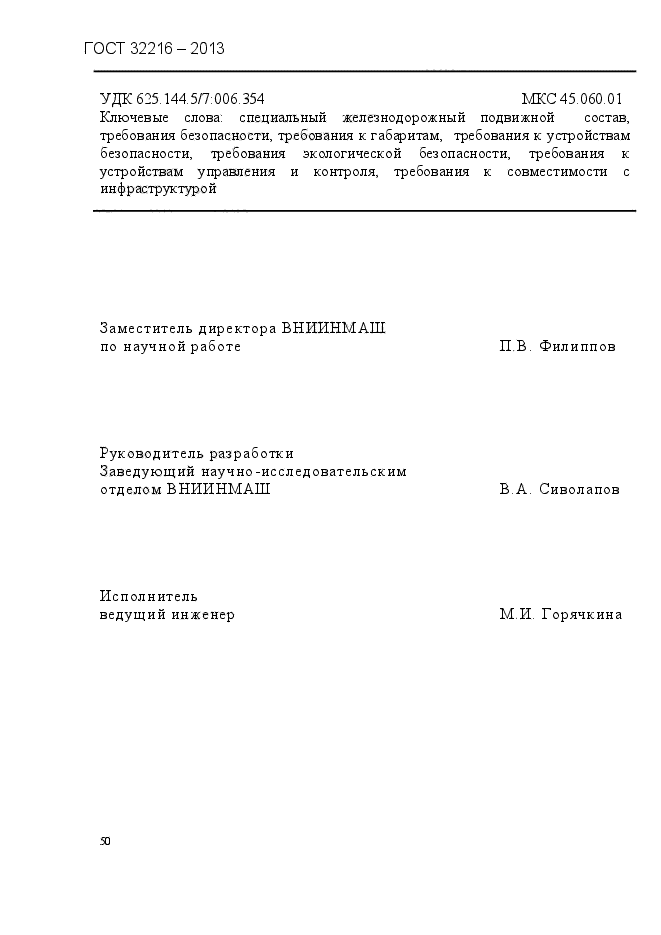 ГОСТ 32216 – 2013

УДК 625.144.5/7:006.354 МКС 45.060.01

Ключевые слова: специальный железнодорожный подвижной состав, требования безопасности, требования к габаритам, требования к устройствам безопасности, требования экологической безопасности, требования к устройствам управления и контроля, требования к совместимости с инфраструктурой

Заместитель директора ВНИИНМАШ
по научной работе П.В. Филиппов

Руководитель разработки
Заведующий научно-исследовательским
отделом ВНИИНМАШ В.А. Сиволапов

Исполнитель
ведущий инженер М.И. Горячкина

50